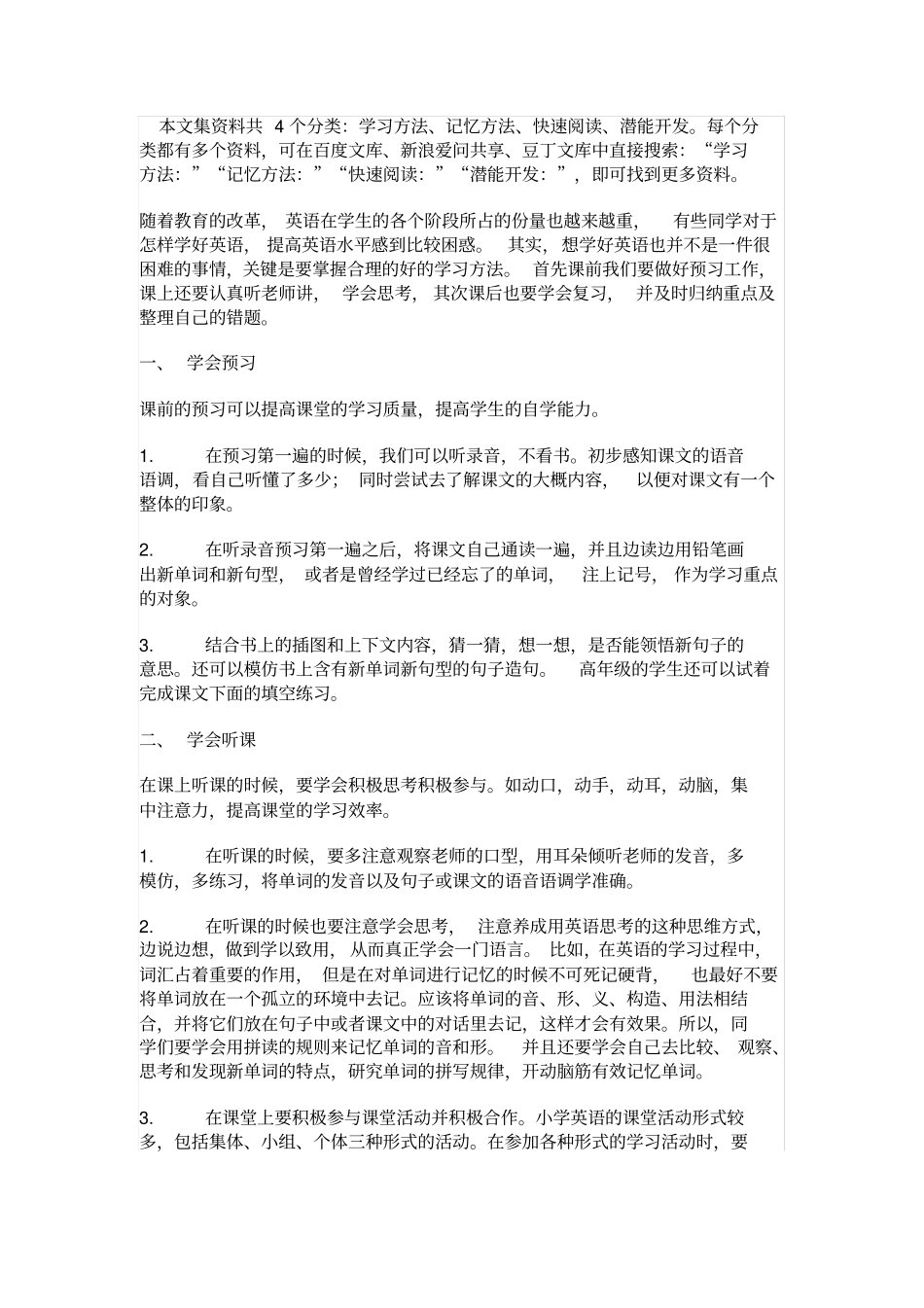 本文集资料共 4 个分类：学习方法、记忆方法、快速阅读、潜能开发。每个分类都有多个资料，可在百度文库、新浪爱问共享、豆丁文库中直接搜索：“学习方法：”“记忆方法：”“快速阅读：”“潜能开发：”，即可找到更多资料。

随着教育的改革，英语在学生的各个阶段所占的份量也越来越重，有些同学对于怎样学好英语，提高英语水平感到比较困惑。其实，想学好英语也并不是一件很困难的事情，关键是要掌握合理的好的学习方法。首先课前我们要做好预习工作，课上还要认真听老师讲，学会思考，其次课后也要学会复习，并及时归纳重点及整理自己的错题。

一、 学会预习

课前的预习可以提高课堂的学习质量，提高学生的自学能力。

1. 在预习第一遍的时候，我们可以听录音，不看书。初步感知课文的语音语调，看自己听懂了多少；同时尝试去了解课文的大概内容，以便对课文有一个整体的印象。

2. 在听录音预习第一遍之后，将课文自己通读一遍，并且边读边用铅笔画出新单词和新句型，或者是曾经学过已经忘了的单词，注上记号，作为学习重点的对象。

3. 结合书上的插图和上下文内容，猜一猜，想一想，是否能领悟新句子的意思。还可以模仿书上含有新单词新句型的句子造句。高年级的学生还可以试着完成课文下面的填空练习。

二、 学会听课

在课上听课的时候，要学会积极思考积极参与。如动口，动手，动耳，动脑，集中注意力，提高课堂的学习效率。

1. 在听课的时候，要多注意观察老师的口型，用耳朵倾听老师的发音，多模仿，多练习，将单词的发音以及句子或课文的语音语调学准确。

2. 在听课的时候也要注意学会思考，注意养成用英语思考的这种思维方式，边说边想，做到学以致用，从而真正学会一门语言。比如，在英语的学习过程中，词汇占着重要的作用，但是在对单词进行记忆的时候不可死记硬背，也最好不要将单词放在一个孤立的环境中去记。应该将单词的音、形、义、构造、用法相结合，并将它们放在句子中或者课文中的对话里去记，这样才会有效果。所以，同学们要学会用拼读的规则来记忆单词的音和形。并且还要学会自己去比较、观察、思考和发现新单词的特点，研究单词的拼写规律，开动脑筋有效记忆单词。

3. 在课堂上要积极参与课堂活动并积极合作。小学英语的课堂活动形式较多，包括集体、小组、个体三种形式的活动。在参加各种形式的学习活动时，要